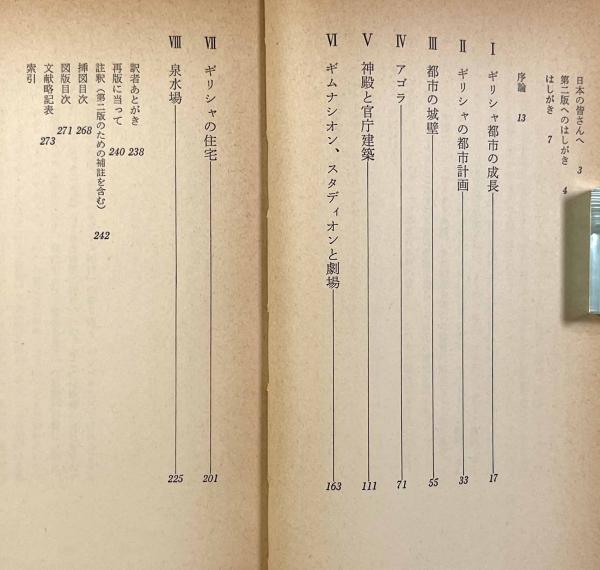 日本の皆さんへ　3
第二版へのはしがき　4
はしがき　7
序論　13

I　ギリシャ都市の成長　17
II　ギリシャの都市計画　33
III　都市の城壁　55
IV　アゴラ　71
V　神殿と官庁建築　111
VI　ギムナシオン、スタディオンと劇場　163

VII　ギリシャの住宅　201
VIII　泉水場　225

訳者あとがき　238
再版に当って　240
註釈（第二版のための補註を含む）　242
挿図目次　268
図版目次　271
文献略記表　273
索引